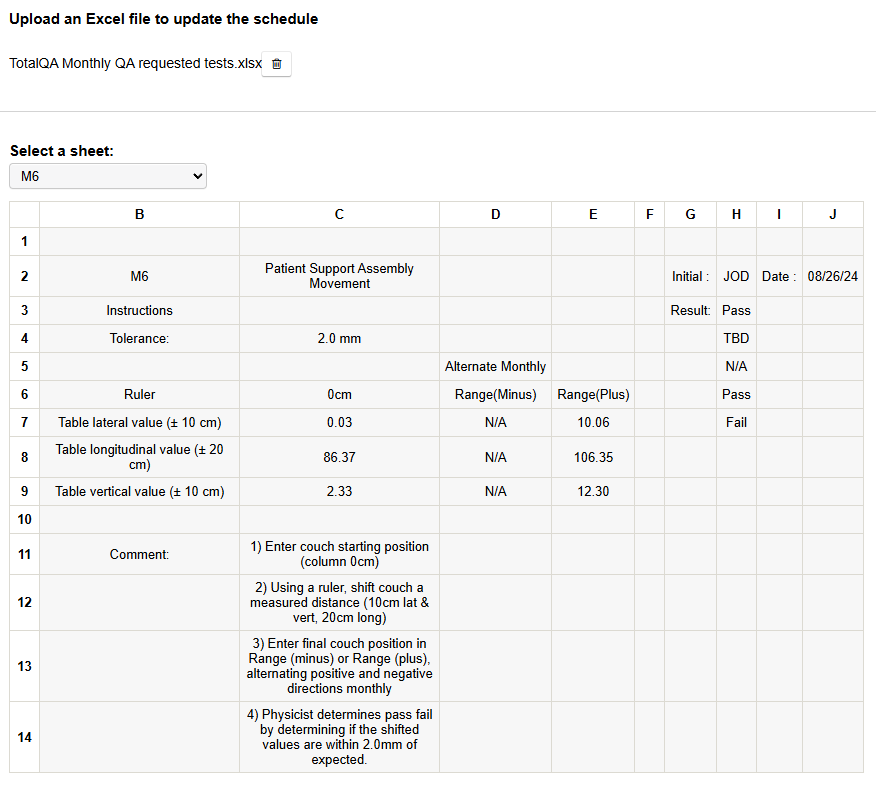 Upload an Excel file to update the schedule

TotalQA Monthly QA requested tests.xlsx

Select a sheet:

M6

| | B | C | D | E | F | G | H | I | J |
|---|---|---|---|---|---|---|---|---|---|
| 1 | | | | | | | | | |
| 2 | M6 | Patient Support Assembly Movement | | | | Initial : | JOD | Date : | 08/26/24 |
| 3 | Instructions | | | | | Result: | Pass | | |
| 4 | Tolerance: | 2.0 mm | | | | | TBD | | |
| 5 | | | Alternate Monthly | | | | N/A | | |
| 6 | Ruler | 0cm | Range(Minus) | Range(Plus) | | | Pass | | |
| 7 | Table lateral value (± 10 cm) | 0.03 | N/A | 10.06 | | | Fail | | |
| 8 | Table longitudinal value (± 20 cm) | 86.37 | N/A | 106.35 | | | | | |
| 9 | Table vertical value (± 10 cm) | 2.33 | N/A | 12.30 | | | | | |
| 10 | | | | | | | | | |
| 11 | Comment: | 1) Enter couch starting position (column 0cm) | | | | | | | |
| 12 | | 2) Using a ruler, shift couch a measured distance (10cm lat & vert, 20cm long) | | | | | | | |
| 13 | | 3) Enter final couch position in Range (minus) or Range (plus), alternating positive and negative directions monthly | | | | | | | |
| 14 | | 4) Physicist determines pass fail by determining if the shifted values are within 2.0mm of expected. | | | | | | | |